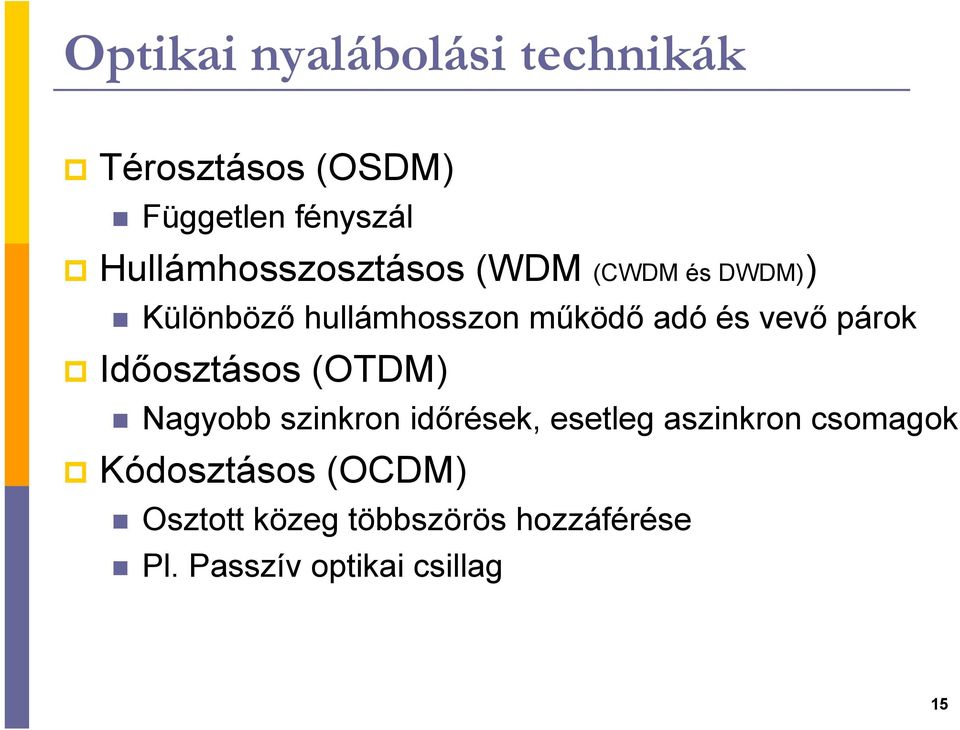 Optikai nyalábolási technikák

Térosztásos (OSDM)
Független fényszál
Hullámhosszosztásos (WDM (CWDM és DWDM))
Különböző hullámhosszon működő adó és vevő párok
Időosztásos (OTDM)
Nagyobb szinkron időrések, esetleg aszinkron csomagok
Kódosztásos (OCDM)
Osztott közeg többszörös hozzáférése
Pl. Passzív optikai csillag

15